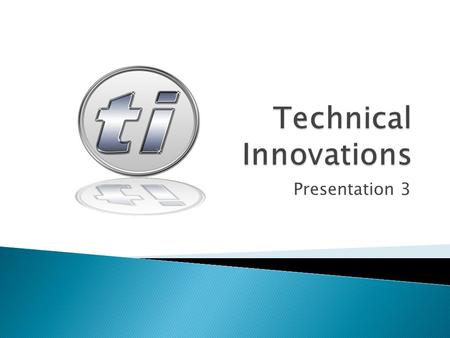 ti

Technical Innovations

Presentation 3